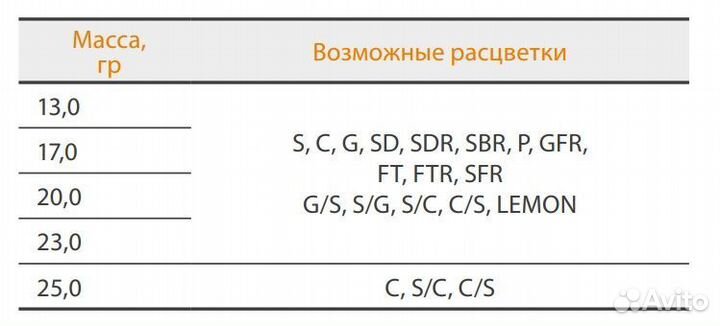 | Масса, гр | Возможные расцветки |
|---|---|
| 13,0 | S, C, G, SD, SDR, SBR, P, GFR, FT, FTR, SFR G/S, S/G, S/C, C/S, LEMON |
| 17,0 | |
| 20,0 | |
| 23,0 | |
| 25,0 | C, S/C, C/S |

Avito